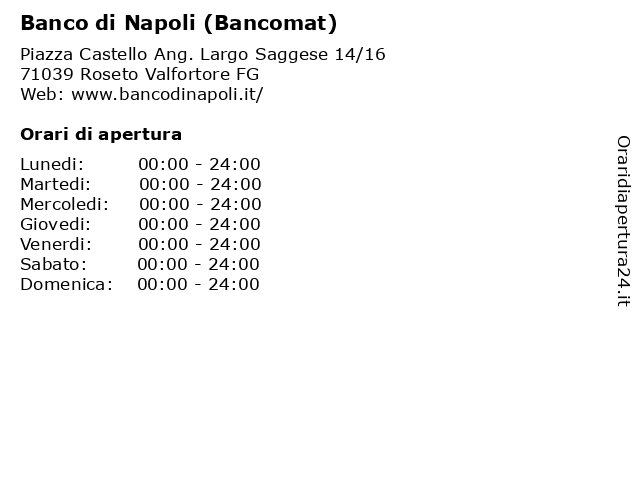 Banco di Napoli (Bancomat)

Piazza Castello Ang. Largo Saggese 14/16
71039 Roseto Valfortore FG
Web: www.bancodinapoli.it/

Orari di apertura

Lunedi: 00:00 - 24:00
Martedi: 00:00 - 24:00
Mercoledi: 00:00 - 24:00
Giovedi: 00:00 - 24:00
Venerdi: 00:00 - 24:00
Sabato: 00:00 - 24:00
Domenica: 00:00 - 24:00

Oraridiapertura24.it